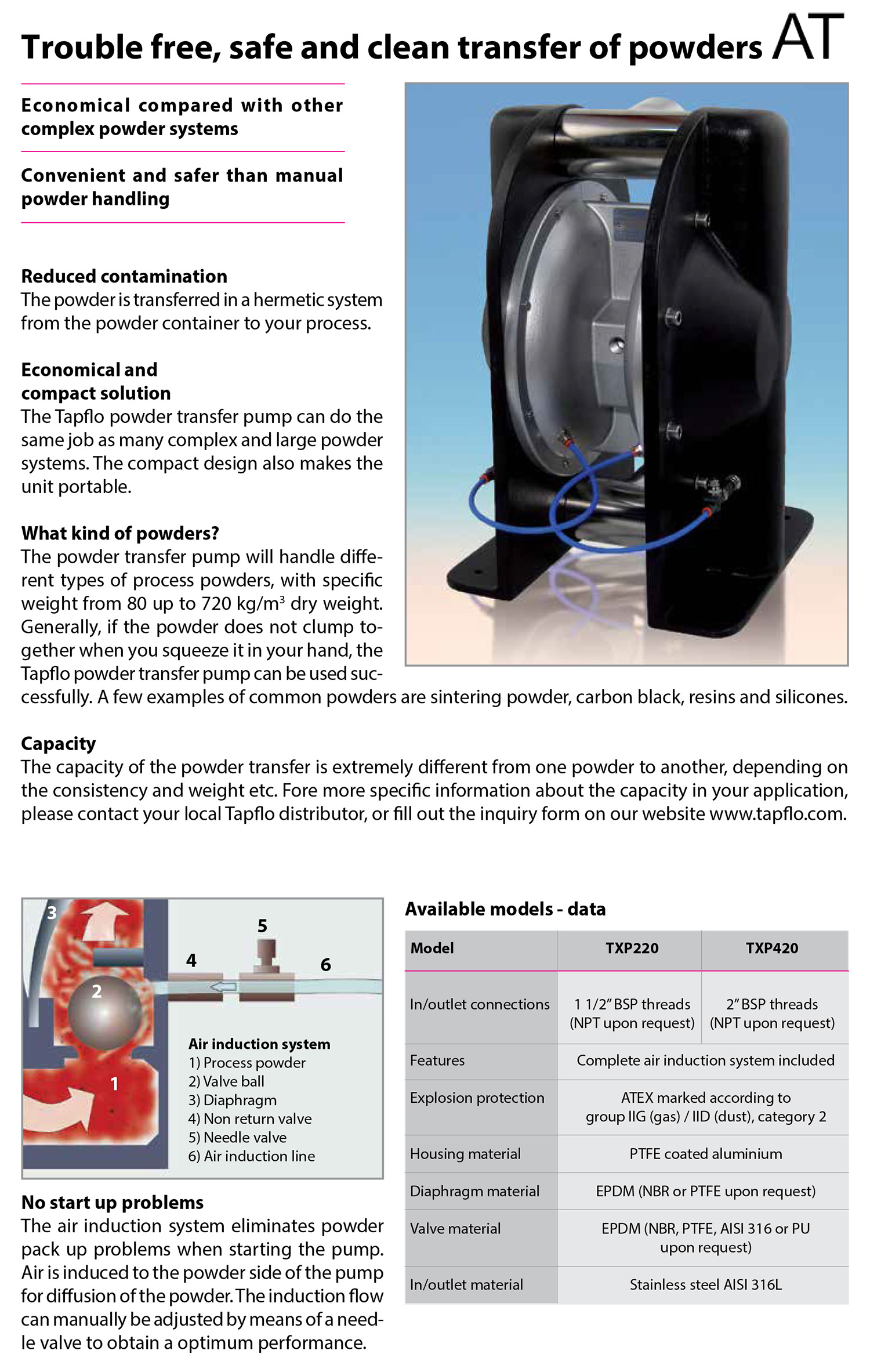 Trouble free, safe and clean transfer of powders AT

Economical compared with other complex powder systems

Convenient and safer than manual powder handling

Reduced contamination
The powder is transferred in a hermetic system from the powder container to your process.

Economical and compact solution
The Tapflo powder transfer pump can do the same job as many complex and large powder systems. The compact design also makes the unit portable.

What kind of powders?
The powder transfer pump will handle different types of process powders, with specific weight from 80 up to 720 kg/m$^3$ dry weight. Generally, if the powder does not clump together when you squeeze it in your hand, the Tapflo powder transfer pump can be used successfully. A few examples of common powders are sintering powder, carbon black, resins and silicones.

Capacity
The capacity of the powder transfer is extremely different from one powder to another, depending on the consistency and weight etc. Fore more specific information about the capacity in your application, please contact your local Tapflo distributor, or fill out the inquiry form on our website www.tapflo.com.

3
5
4
6
2
1

Air induction system
1) Process powder
2) Valve ball
3) Diaphragm
4) Non return valve
5) Needle valve
6) Air induction line

No start up problems
The air induction system eliminates powder pack up problems when starting the pump. Air is induced to the powder side of the pump for diffusion of the powder. The induction flow can manually be adjusted by means of a needle valve to obtain a optimum performance.

Available models - data

| Model | TXP220 | TXP420 |
|---|---|---|
| In/outlet connections | 1 1/2" BSP threads (NPT upon request) | 2" BSP threads (NPT upon request) |
| Features | Complete air induction system included | |
| Explosion protection | ATEX marked according to group IIG (gas) / IID (dust), category 2 | |
| Housing material | PTFE coated aluminium | |
| Diaphragm material | EPDM (NBR or PTFE upon request) | |
| Valve material | EPDM (NBR, PTFE, AISI 316 or PU upon request) | |
| In/outlet material | Stainless steel AISI 316L | |